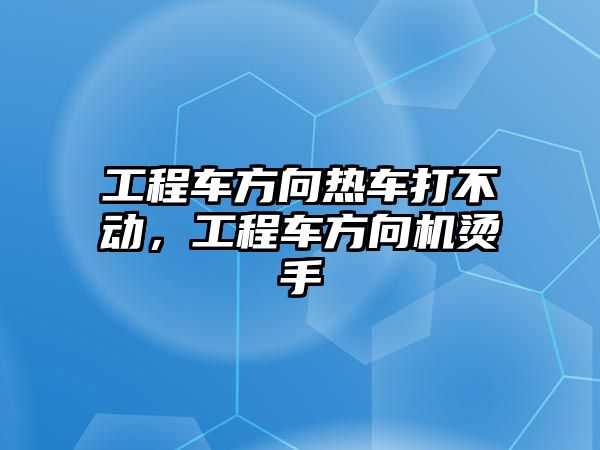 工程车方向热车打不动，工程车方向机烫手